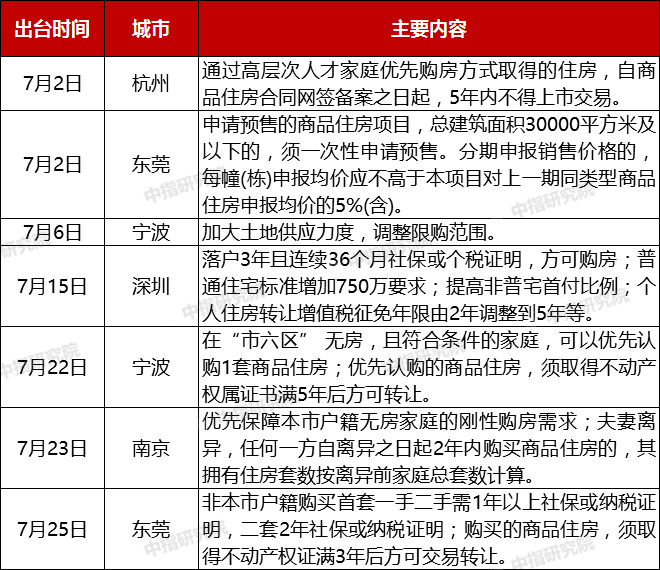 | 出台时间 | 城市 | 主要内容 |
|---|---|---|
| 7月2日 | 杭州 | 通过高层次人才家庭优先购房方式取得的住房，自商品住房合同网签备案之日起，5年内不得上市交易。 |
| 7月2日 | 东莞 | 申请预售的商品住房项目，总建筑面积30000平方米及以下的，须一次性申请预售。分期申报销售价格的，每幢(栋)申报均价应不高于本项目对上一期同类型商品住房申报均价的5%(含)。 |
| 7月6日 | 宁波 | 加大土地供应力度，调整限购范围。 |
| 7月15日 | 深圳 | 落户3年且连续36个月社保或个税证明，方可购房；普通住宅标准增加750万要求；提高非普宅首付比例；个人住房转让增值税征免年限由2年调整到5年等。 |
| 7月22日 | 宁波 | 在“市六区” 无房，且符合条件的家庭，可以优先认购1套商品住房；优先认购的商品住房，须取得不动产权属证书满5年后方可转让。 |
| 7月23日 | 南京 | 优先保障本市户籍无房家庭的刚性购房需求；夫妻离异，任何一方自离异之日起2年内购买商品住房的，其拥有住房套数按离异前家庭总套数计算。 |
| 7月25日 | 东莞 | 非本市户籍购买首套一手二手需1年以上社保或纳税证明，二套2年社保或纳税证明；购买的商品住房，须取得不动产权证满3年后方可交易转让。 |

中指研究院